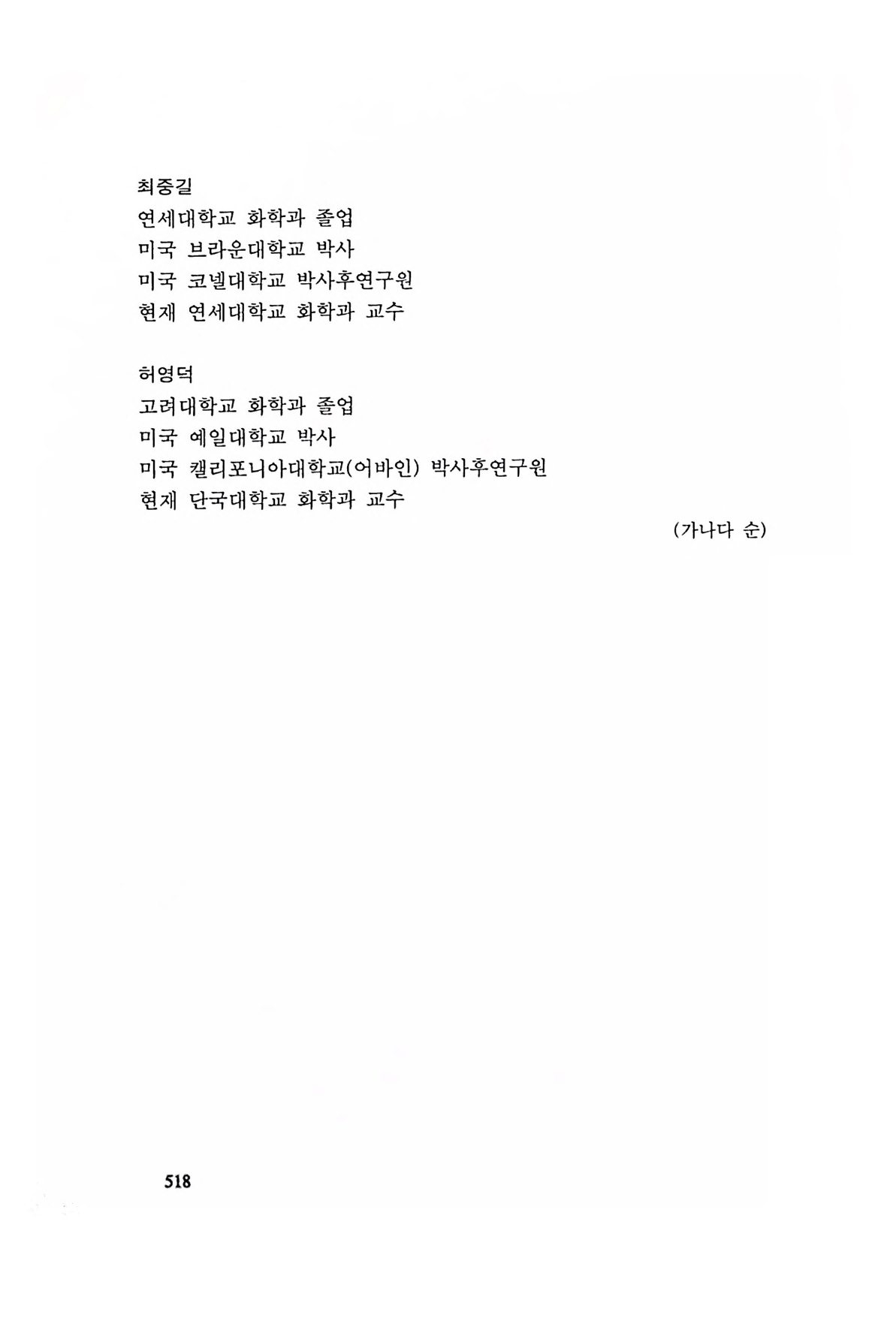 최중길
연세대학교 화학과 졸업
미국 브라운대학교 박사
미국 코넬대학교 박사후연구원
현재 연세대학교 화학과 교수

허영덕
고려대학교 화학과 졸업
미국 예일대학교 박사
미국 캘리포니아대학교(어바인) 박사후연구원
현재 단국대학교 화학과 교수

(가나다 순)

518